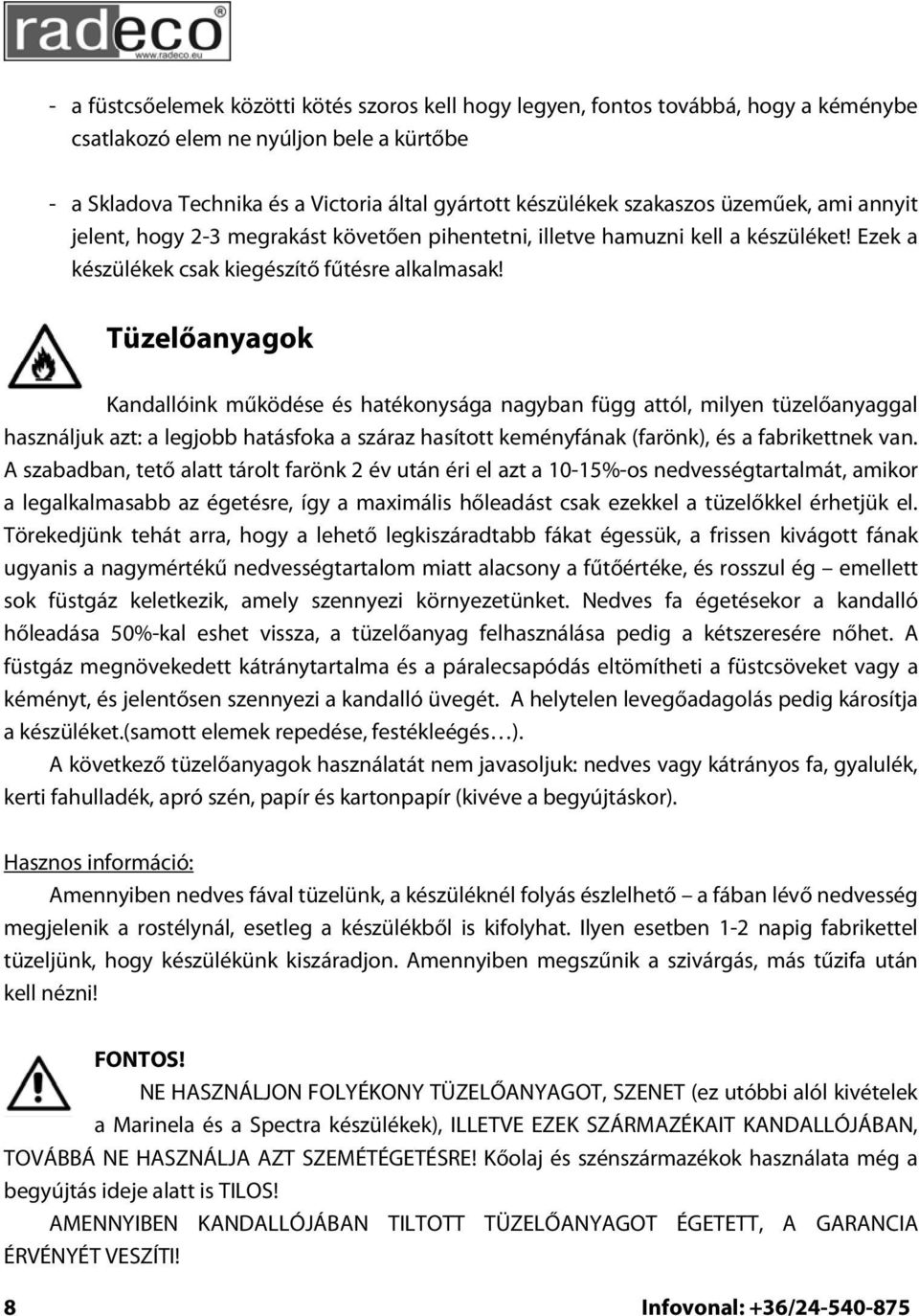 radeco®
www.radeco.eu

- a füstcsőelemek közötti kötés szoros kell hogy legyen, fontos továbbá, hogy a kéménybe csatlakozó elem ne nyúljon bele a kürtőbe

- a Skladova Technika és a Victoria által gyártott készülékek szakaszos üzeműek, ami annyit jelent, hogy 2-3 megrakást követően pihentetni, illetve hamuzni kell a készüléket! Ezek a készülékek csak kiegészítő fűtésre alkalmasak!

Tüzelőanyagok

Kandallóink működése és hatékonysága nagyban függ attól, milyen tüzelőanyaggal használjuk azt: a legjobb hatásfoka a száraz hasított keményfának (farönk), és a fabrikettnek van. A szabadban, tető alatt tárolt farönk 2 év után éri el azt a 10-15%-os nedvességtartalmát, amikor a legalkalmasabb az égetésre, így a maximális hőleadást csak ezekkel a tüzelőkkel érhetjük el. Törekedjünk tehát arra, hogy a lehető legkiszáradtabb fákat égessük, a frissen kivágott fának ugyanis a nagymértékű nedvességtartalom miatt alacsony a fűtőértéke, és rosszul ég – emellett sok füstgáz keletkezik, amely szennyezi környezetünket. Nedves fa égetésekor a kandalló hőleadása 50%-kal eshet vissza, a tüzelőanyag felhasználása pedig a kétszeresére nőhet. A füstgáz megnövekedett kátránytartalma és a páralecsapódás eltömítheti a füstcsöveket vagy a kéményt, és jelentősen szennyezi a kandalló üvegét. A helytelen levegőadagolás pedig károsítja a készüléket.(samott elemek repedése, festékleégés…).

A következő tüzelőanyagok használatát nem javasoljuk: nedves vagy kátrányos fa, gyalulék, kerti fahulladék, apró szén, papír és kartonpapír (kivéve a begyújtáskor).

Hasznos információ:

Amennyiben nedves fával tüzelünk, a készüléknél folyás észlelhető – a fában lévő nedvesség megjelenik a rostélynál, esetleg a készülékből is kifolyhat. Ilyen esetben 1-2 napig fabrikettel tüzeljünk, hogy készülékünk kiszáradjon. Amennyiben megszűnik a szivárgás, más tűzifa után kell nézni!

FONTOS!

NE HASZNÁLJON FOLYÉKONY TÜZELŐANYAGOT, SZENET (ez utóbbi alól kivételek a Marinela és a Spectra készülékek), ILLETVE EZEK SZÁRMAZÉKAIT KANDALLÓJÁBAN, TOVÁBBÁ NE HASZNÁLJA AZT SZEMÉTÉGETÉSRE! Kőolaj és szénszármazékok használata még a begyújtás ideje alatt is TILOS!

AMENNYIBEN KANDALLÓJÁBAN TILTOTT TÜZELŐANYAGOT ÉGETETT, A GARANCIA ÉRVÉNYÉT VESZÍTI!

8 Infovonal: +36/24-540-875